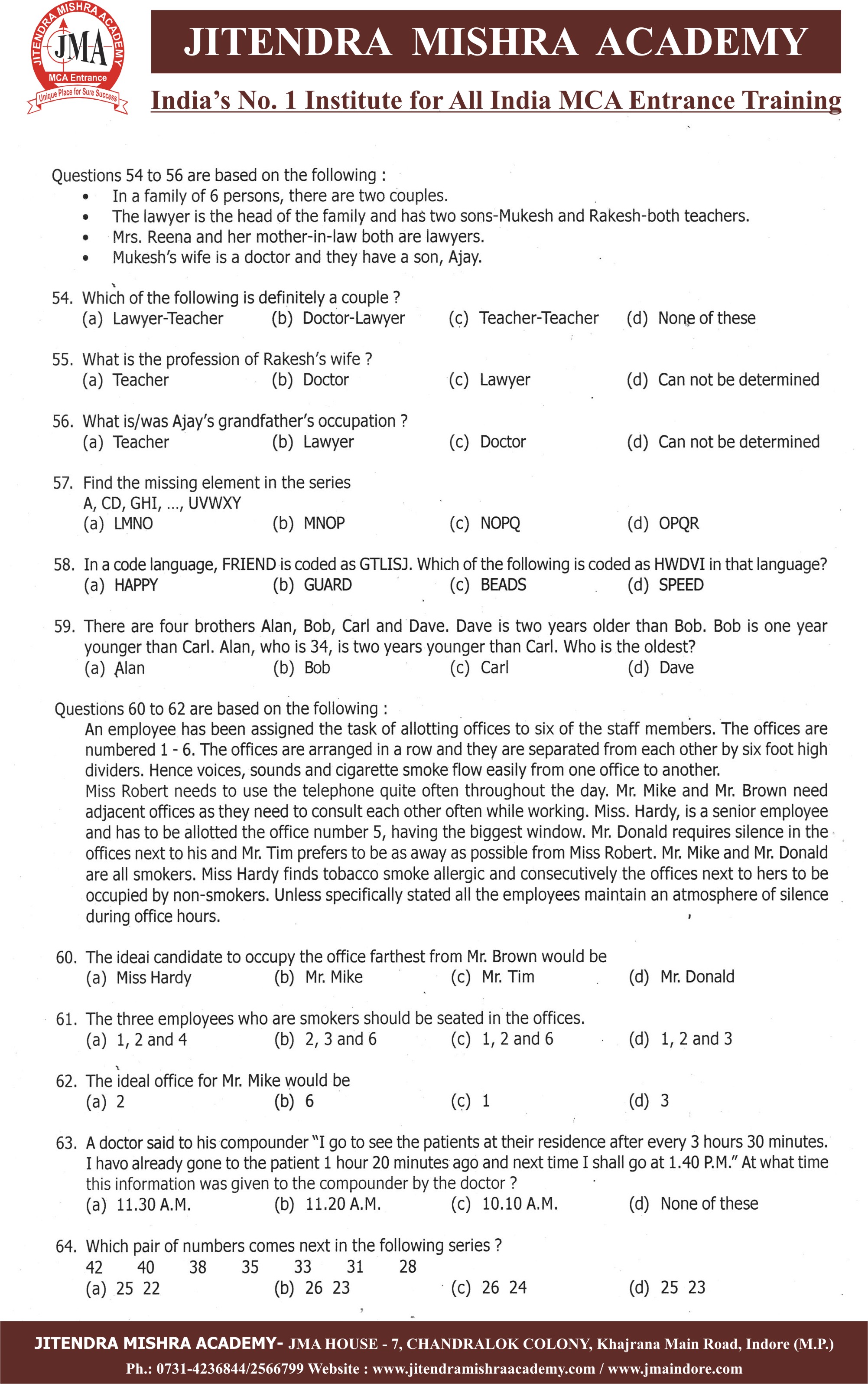 JITENDRA MISHRA ACADEMY
JMA
MCA Entrance
Unique Place for Sure Success

JITENDRA MISHRA ACADEMY

India's No. 1 Institute for All India MCA Entrance Training

Questions 54 to 56 are based on the following :
• In a family of 6 persons, there are two couples.
• The lawyer is the head of the family and has two sons-Mukesh and Rakesh-both teachers.
• Mrs. Reena and her mother-in-law both are lawyers.
• Mukesh's wife is a doctor and they have a son, Ajay.

54. Which of the following is definitely a couple ?
(a) Lawyer-Teacher (b) Doctor-Lawyer (c) Teacher-Teacher (d) None of these

55. What is the profession of Rakesh's wife ?
(a) Teacher (b) Doctor (c) Lawyer (d) Can not be determined

56. What is/was Ajay's grandfather's occupation ?
(a) Teacher (b) Lawyer (c) Doctor (d) Can not be determined

57. Find the missing element in the series
A, CD, GHI, ..., UVWXY
(a) LMNO (b) MNOP (c) NOPQ (d) OPQR

58. In a code language, FRIEND is coded as GTLISJ. Which of the following is coded as HWDVI in that language?
(a) HAPPY (b) GUARD (c) BEADS (d) SPEED

59. There are four brothers Alan, Bob, Carl and Dave. Dave is two years older than Bob. Bob is one year younger than Carl. Alan, who is 34, is two years younger than Carl. Who is the oldest?
(a) Alan (b) Bob (c) Carl (d) Dave

Questions 60 to 62 are based on the following :
An employee has been assigned the task of allotting offices to six of the staff members. The offices are numbered 1 - 6. The offices are arranged in a row and they are separated from each other by six foot high dividers. Hence voices, sounds and cigarette smoke flow easily from one office to another.
Miss Robert needs to use the telephone quite often throughout the day. Mr. Mike and Mr. Brown need adjacent offices as they need to consult each other often while working. Miss. Hardy, is a senior employee and has to be allotted the office number 5, having the biggest window. Mr. Donald requires silence in the offices next to his and Mr. Tim prefers to be as away as possible from Miss Robert. Mr. Mike and Mr. Donald are all smokers. Miss Hardy finds tobacco smoke allergic and consecutively the offices next to hers to be occupied by non-smokers. Unless specifically stated all the employees maintain an atmosphere of silence during office hours.

60. The ideai candidate to occupy the office farthest from Mr. Brown would be
(a) Miss Hardy (b) Mr. Mike (c) Mr. Tim (d) Mr. Donald

61. The three employees who are smokers should be seated in the offices.
(a) 1, 2 and 4 (b) 2, 3 and 6 (c) 1, 2 and 6 (d) 1, 2 and 3

62. The ideal office for Mr. Mike would be
(a) 2 (b) 6 (c) 1 (d) 3

63. A doctor said to his compounder "I go to see the patients at their residence after every 3 hours 30 minutes. I havo already gone to the patient 1 hour 20 minutes ago and next time I shall go at 1.40 P.M." At what time this information was given to the compounder by the doctor ?
(a) 11.30 A.M. (b) 11.20 A.M. (c) 10.10 A.M. (d) None of these

64. Which pair of numbers comes next in the following series ?
42 40 38 35 33 31 28
(a) 25 22 (b) 26 23 (c) 26 24 (d) 25 23

JITENDRA MISHRA ACADEMY- JMA HOUSE - 7, CHANDRALOK COLONY, Khajrana Main Road, Indore (M.P.)
Ph.: 0731-4236844/2566799 Website : www.jitendramishraacademy.com / www.jmaindore.com